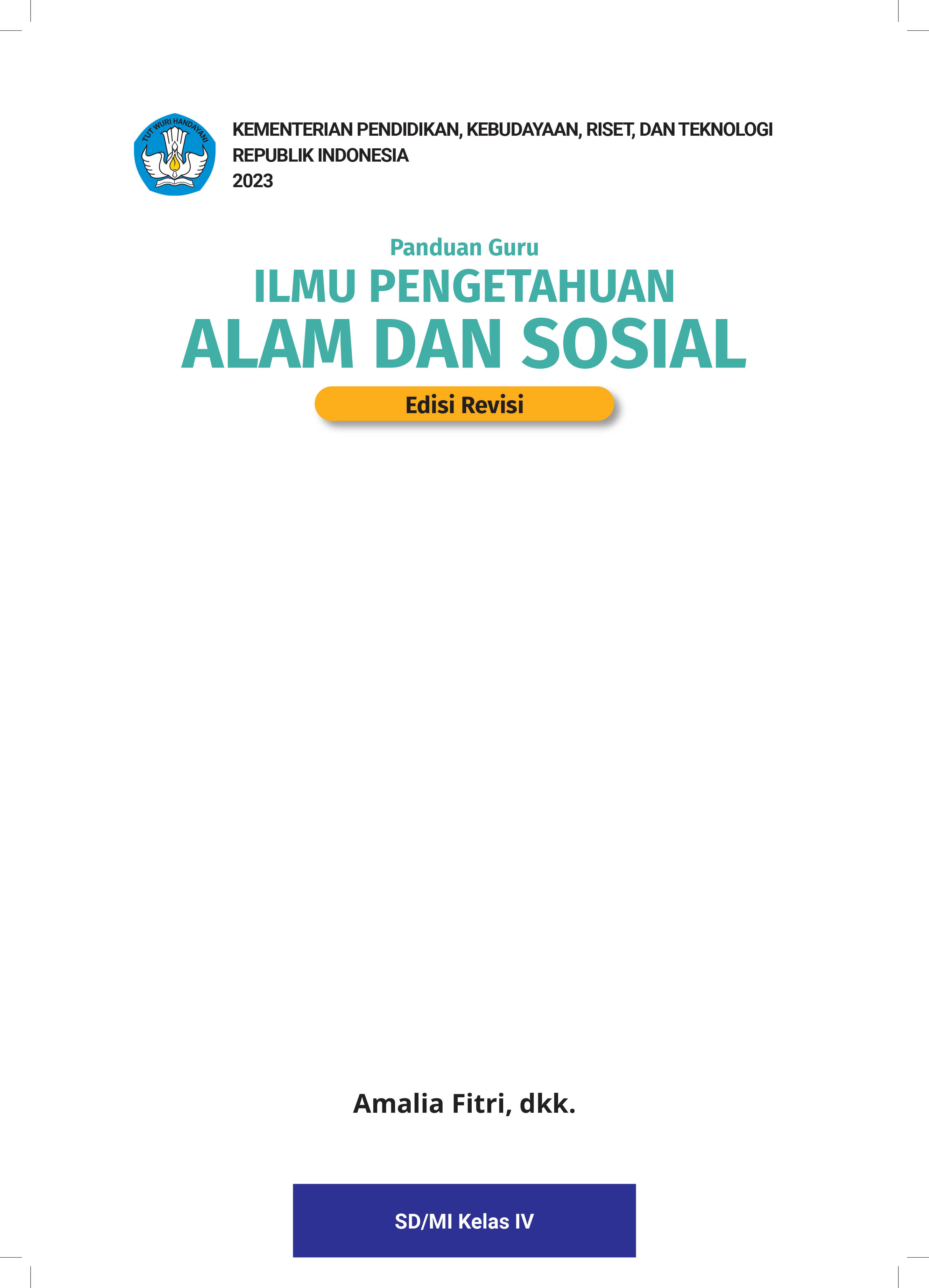 TUT WURI HANDAYANI

KEMENTERIAN PENDIDIKAN, KEBUDAYAAN, RISET, DAN TEKNOLOGI
REPUBLIK INDONESIA
2023

Panduan Guru
ILMU PENGETAHUAN
ALAM DAN SOSIAL

Edisi Revisi

Amalia Fitri, dkk.

SD/MI Kelas IV